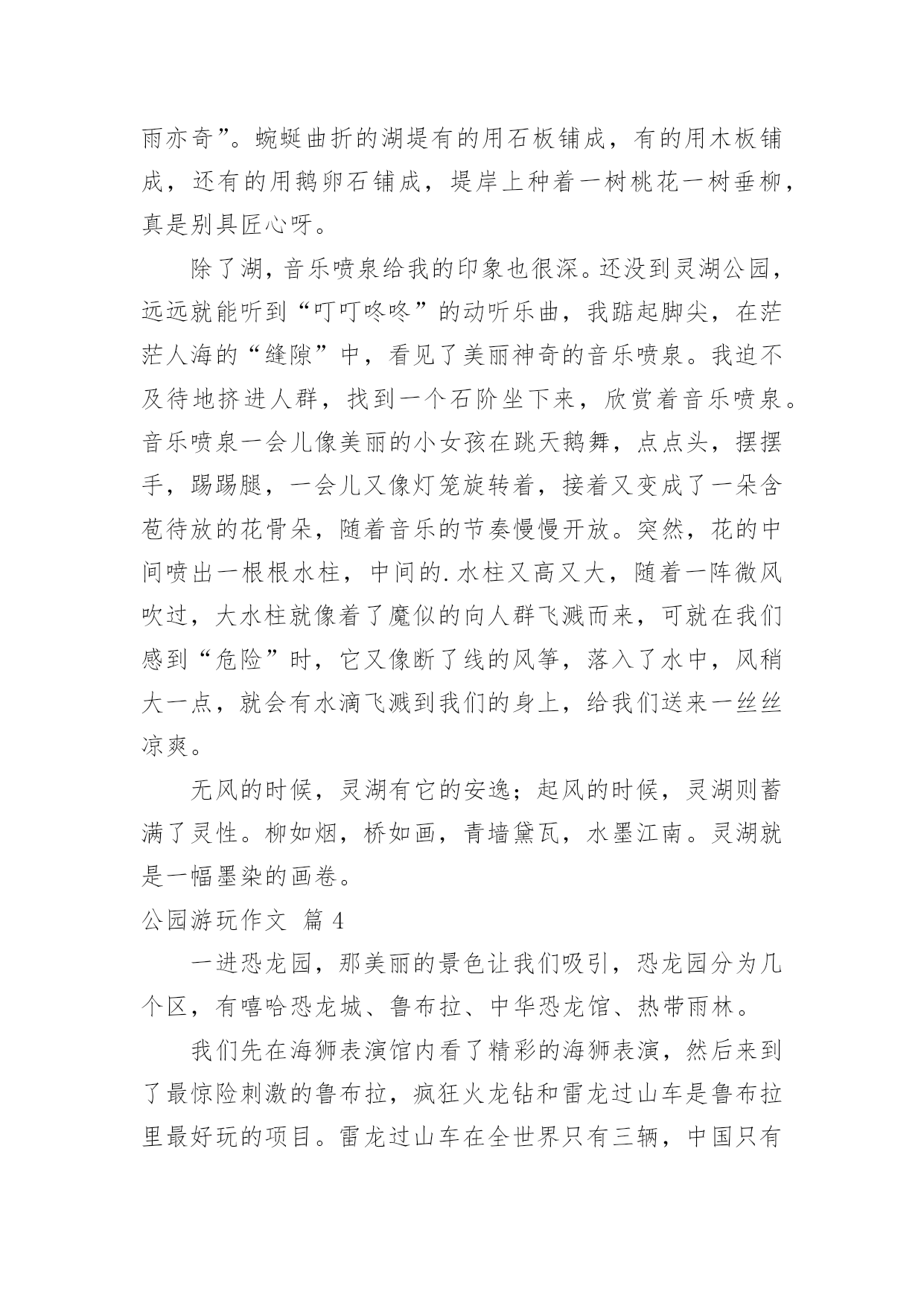 雨亦奇”。蜿蜒曲折的湖堤有的用石板铺成，有的用木板铺成，还有的用鹅卵石铺成，堤岸上种着一树桃花一树垂柳，真是别具匠心呀。

除了湖，音乐喷泉给我的印象也很深。还没到灵湖公园，远远就能听到“叮叮咚咚”的动听乐曲，我踮起脚尖，在茫茫人海的“缝隙”中，看见了美丽神奇的音乐喷泉。我迫不及待地挤进人群，找到一个石阶坐下来，欣赏着音乐喷泉。音乐喷泉一会儿像美丽的小女孩在跳天鹅舞，点点头，摆摆手，踢踢腿，一会儿又像灯笼旋转着，接着又变成了一朵含苞待放的花骨朵，随着音乐的节奏慢慢开放。突然，花的中间喷出一根根水柱，中间的.水柱又高又大，随着一阵微风吹过，大水柱就像着了魔似的向人群飞溅而来，可就在我们感到“危险”时，它又像断了线的风筝，落入了水中，风稍大一点，就会有水滴飞溅到我们的身上，给我们送来一丝丝凉爽。

无风的时候，灵湖有它的安逸；起风的时候，灵湖则蓄满了灵性。柳如烟，桥如画，青墙黛瓦，水墨江南。灵湖就是一幅墨染的画卷。

公园游玩作文 篇 4

一进恐龙园，那美丽的景色让我们吸引，恐龙园分为几个区，有嘻哈恐龙城、鲁布拉、中华恐龙馆、热带雨林。

我们先在海狮表演馆内看了精彩的海狮表演，然后来到了最惊险刺激的鲁布拉，疯狂火龙钻和雷龙过山车是鲁布拉里最好玩的项目。雷龙过山车在全世界只有三辆，中国只有